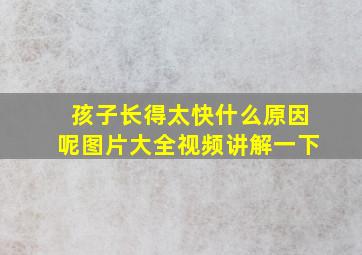 孩子长得太快什么原因呢图片大全视频讲解一下